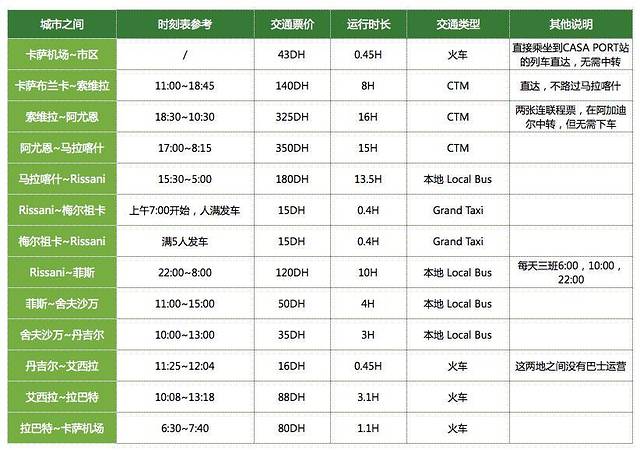 | 城市之间 | 时刻表参考 | 交通票价 | 运行时长 | 交通类型 | 其他说明 |
|---|---|---|---|---|---|
| 卡萨机场~市区 | / | 43DH | 0.45H | 火车 | 直接乘坐到CASA PORT站的列车直达，无需中转 |
| 卡萨布兰卡~索维拉 | 11:00~18:45 | 140DH | 8H | CTM | 直达，不路过马拉喀什 |
| 索维拉~阿尤恩 | 18:30~10:30 | 325DH | 16H | CTM | 两张连联程票，在阿加迪尔中转，但无需下车 |
| 阿尤恩~马拉喀什 | 17:00~8:15 | 350DH | 15H | CTM | |
| 马拉喀什~Rissani | 15:30~5:00 | 180DH | 13.5H | 本地 Local Bus | |
| Rissani~梅尔祖卡 | 上午7:00开始，人满发车 | 15DH | 0.4H | Grand Taxi | |
| 梅尔祖卡~Rissani | 满5人发车 | 15DH | 0.4H | Grand Taxi | |
| Rissani~菲斯 | 22:00~8:00 | 120DH | 10H | 本地 Local Bus | 每天三班6:00，10:00，22:00 |
| 菲斯~舍夫沙万 | 11:00~15:00 | 50DH | 4H | 本地 Local Bus | |
| 舍夫沙万~丹吉尔 | 10:00~13:00 | 35DH | 3H | 本地 Local Bus | |
| 丹吉尔~艾西拉 | 11:25~12:04 | 16DH | 0.45H | 火车 | 这两地之间没有巴士运营 |
| 艾西拉~拉巴特 | 10:08~13:18 | 88DH | 3.1H | 火车 | |
| 拉巴特~卡萨机场 | 6:30~7:40 | 80DH | 1.1H | 火车 | |